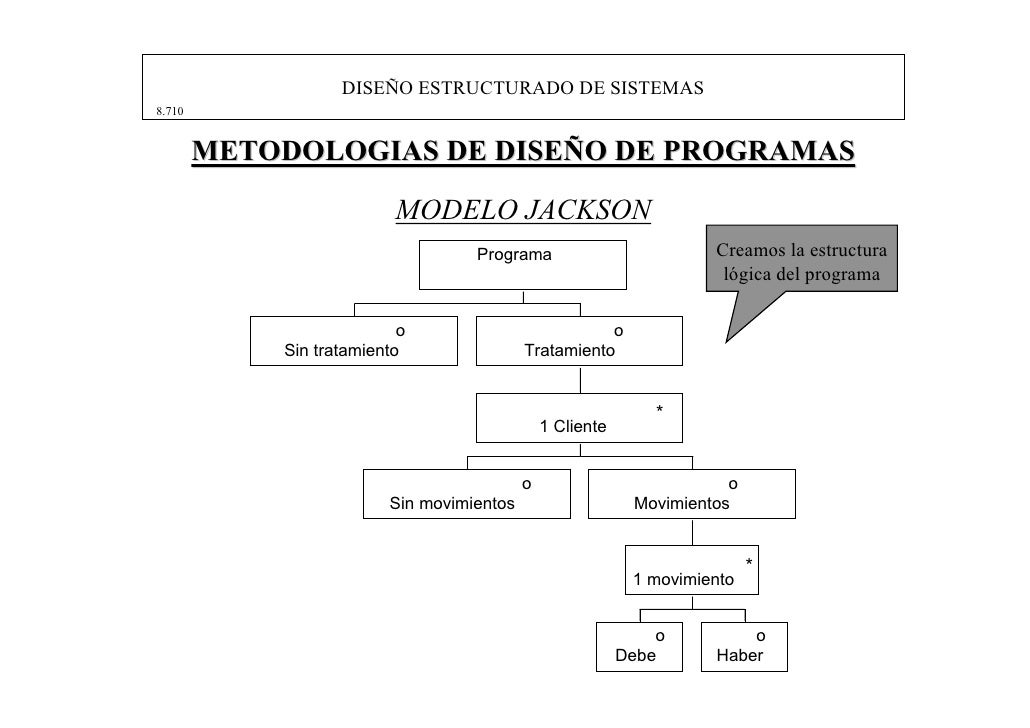 DISEÑO ESTRUCTURADO DE SISTEMAS
8.710

METODOLOGIAS DE DISEÑO DE PROGRAMAS

MODELO JACKSON

Creamos la estructura lógica del programa

Programa

o
Sin tratamiento

o
Tratamiento

*
1 Cliente

o
Sin movimientos

o
Movimientos

*
1 movimiento

o
Debe

o
Haber